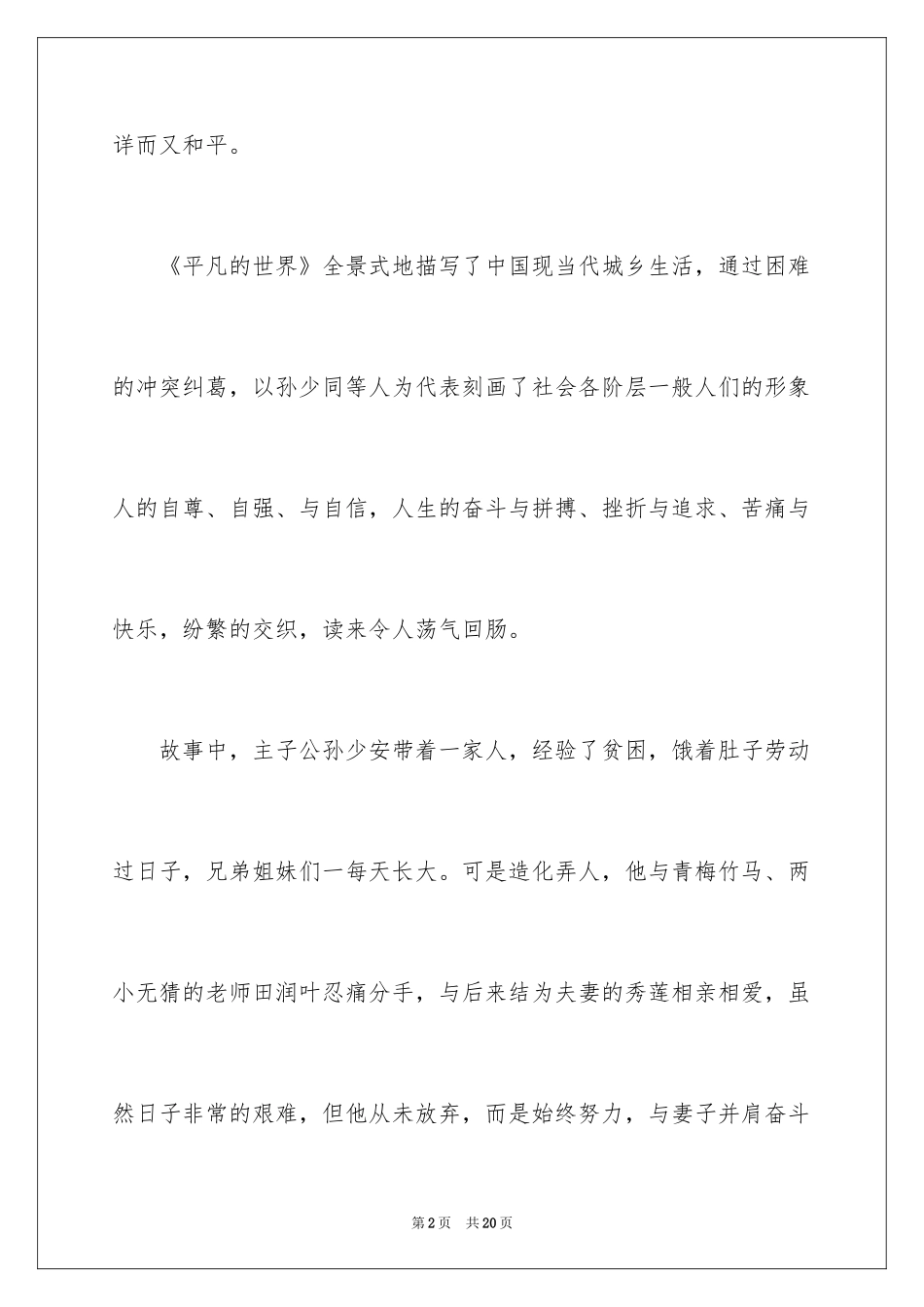 详而又和平。

《平凡的世界》全景式地描写了中国现当代城乡生活，通过困难的冲突纠葛，以孙少同等人为代表刻画了社会各阶层一般人们的形象人的自尊、自强、与自信，人生的奋斗与拼搏、挫折与追求、苦痛与快乐，纷繁的交织，读来令人荡气回肠。

故事中，主子公孙少安带着一家人，经验了贫困，饿着肚子劳动过日子，兄弟姐妹们一每天长大。可是造化弄人，他与青梅竹马、两小无猜的老师田润叶忍痛分手，与后来结为夫妻的秀莲相亲相爱，虽然日子非常的艰难，但他从未放弃，而是始终努力，与妻子并肩奋斗

第2页　共20页